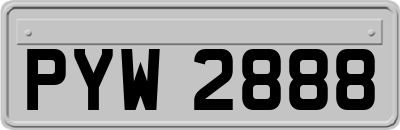 PYW 2888